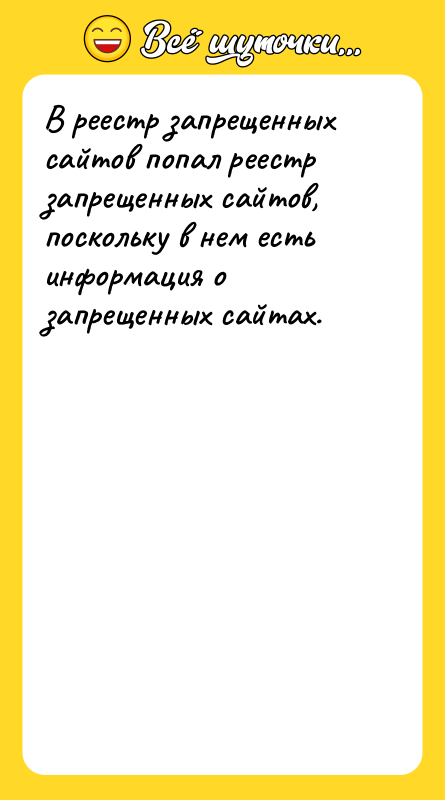 Всё шуточки...

В реестр запрещенных сайтов попал реестр запрещенных сайтов, поскольку в нем есть информация о запрещенных сайтах.